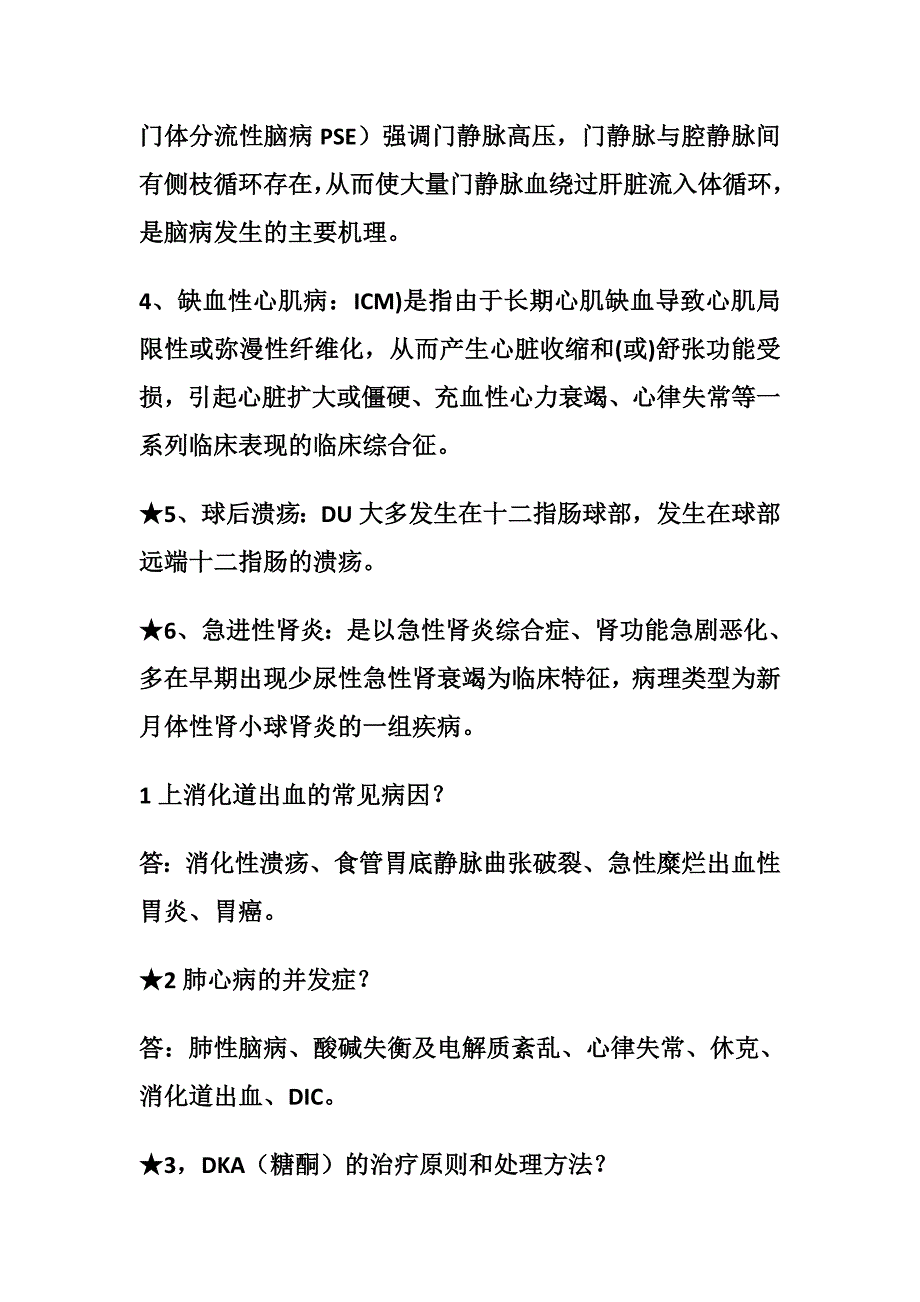 门体分流性脑病 PSE）强调门静脉高压，门静脉与腔静脉间有侧枝循环存在，从而使大量门静脉血绕过肝脏流入体循环，是脑病发生的主要机理。

4、缺血性心肌病：ICM)是指由于长期心肌缺血导致心肌局限性或弥漫性纤维化，从而产生心脏收缩和(或)舒张功能受损，引起心脏扩大或僵硬、充血性心力衰竭、心律失常等一系列临床表现的临床综合征。

★5、球后溃疡：DU 大多发生在十二指肠球部，发生在球部远端十二指肠的溃疡。

★6、急进性肾炎：是以急性肾炎综合症、肾功能急剧恶化、多在早期出现少尿性急性肾衰竭为临床特征，病理类型为新月体性肾小球肾炎的一组疾病。

1 上消化道出血的常见病因？

答：消化性溃疡、食管胃底静脉曲张破裂、急性糜烂出血性胃炎、胃癌。

★2 肺心病的并发症？

答：肺性脑病、酸碱失衡及电解质紊乱、心律失常、休克、消化道出血、DIC。

★3，DKA（糖酮）的治疗原则和处理方法？